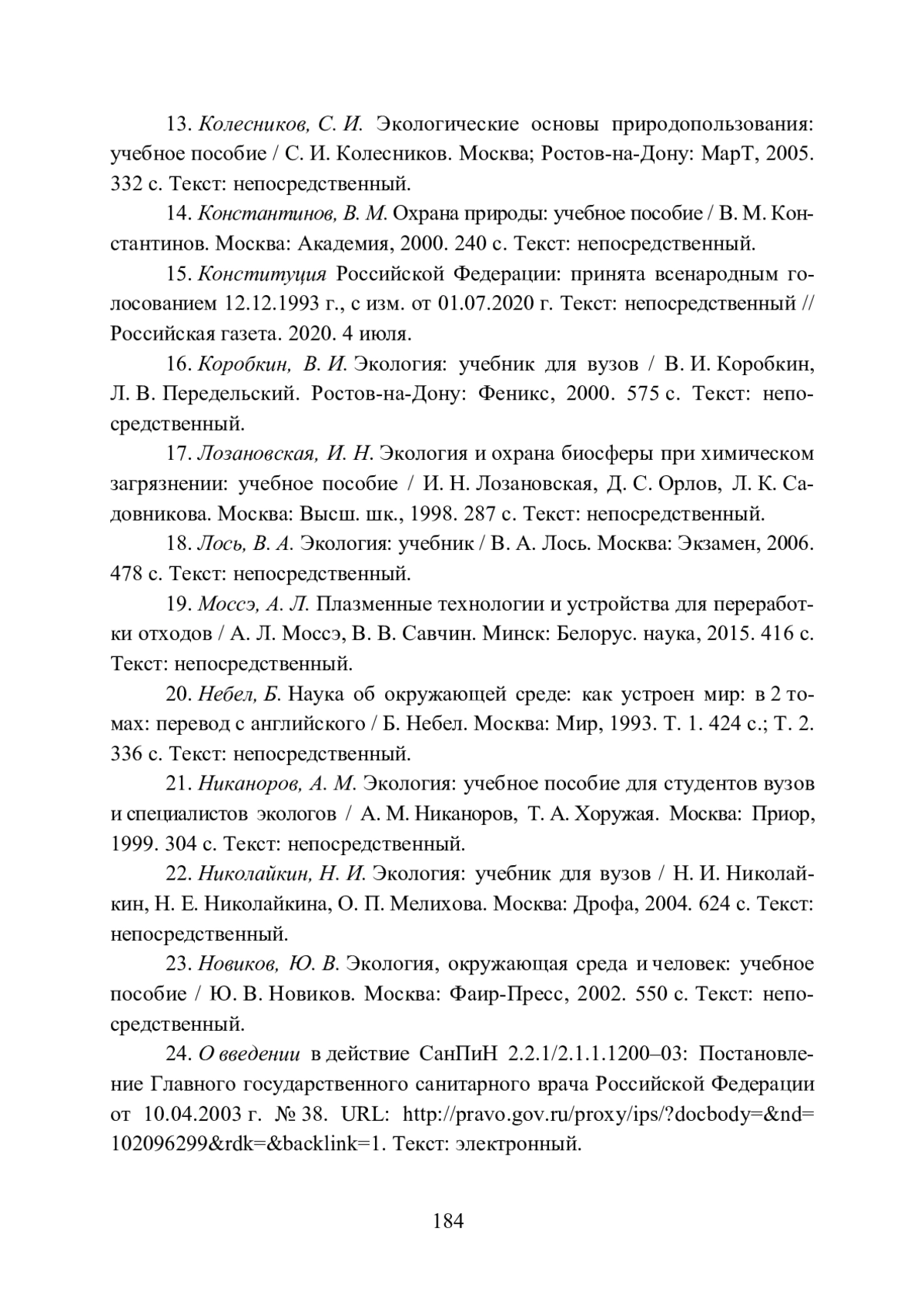 13. Колесников, С. И. Экологические основы природопользования: учебное пособие / С. И. Колесников. Москва; Ростов-на-Дону: МарТ, 2005. 332 с. Текст: непосредственный.

14. Константинов, В. М. Охрана природы: учебное пособие / В. М. Константинов. Москва: Академия, 2000. 240 с. Текст: непосредственный.

15. Конституция Российской Федерации: принята всенародным голосованием 12.12.1993 г., с изм. от 01.07.2020 г. Текст: непосредственный // Российская газета. 2020. 4 июля.

16. Коробкин, В. И. Экология: учебник для вузов / В. И. Коробкин, Л. В. Передельский. Ростов-на-Дону: Феникс, 2000. 575 с. Текст: непосредственный.

17. Лозановская, И. Н. Экология и охрана биосферы при химическом загрязнении: учебное пособие / И. Н. Лозановская, Д. С. Орлов, Л. К. Садовникова. Москва: Высш. шк., 1998. 287 с. Текст: непосредственный.

18. Лось, В. А. Экология: учебник / В. А. Лось. Москва: Экзамен, 2006. 478 с. Текст: непосредственный.

19. Моссэ, А. Л. Плазменные технологии и устройства для переработки отходов / А. Л. Моссэ, В. В. Савчин. Минск: Белорус. наука, 2015. 416 с. Текст: непосредственный.

20. Небел, Б. Наука об окружающей среде: как устроен мир: в 2 томах: перевод с английского / Б. Небел. Москва: Мир, 1993. Т. 1. 424 с.; Т. 2. 336 с. Текст: непосредственный.

21. Никаноров, А. М. Экология: учебное пособие для студентов вузов и специалистов экологов / А. М. Никаноров, Т. А. Хоружая. Москва: Приор, 1999. 304 с. Текст: непосредственный.

22. Николайкин, Н. И. Экология: учебник для вузов / Н. И. Николайкин, Н. Е. Николайкина, О. П. Мелихова. Москва: Дрофа, 2004. 624 с. Текст: непосредственный.

23. Новиков, Ю. В. Экология, окружающая среда и человек: учебное пособие / Ю. В. Новиков. Москва: Фаир-Пресс, 2002. 550 с. Текст: непосредственный.

24. О введении в действие СанПиН 2.2.1/2.1.1.1200–03: Постановление Главного государственного санитарного врача Российской Федерации от 10.04.2003 г. № 38. URL: http://pravo.gov.ru/proxy/ips/?docbody=&nd=102096299&rdk=&backlink=1. Текст: электронный.

184